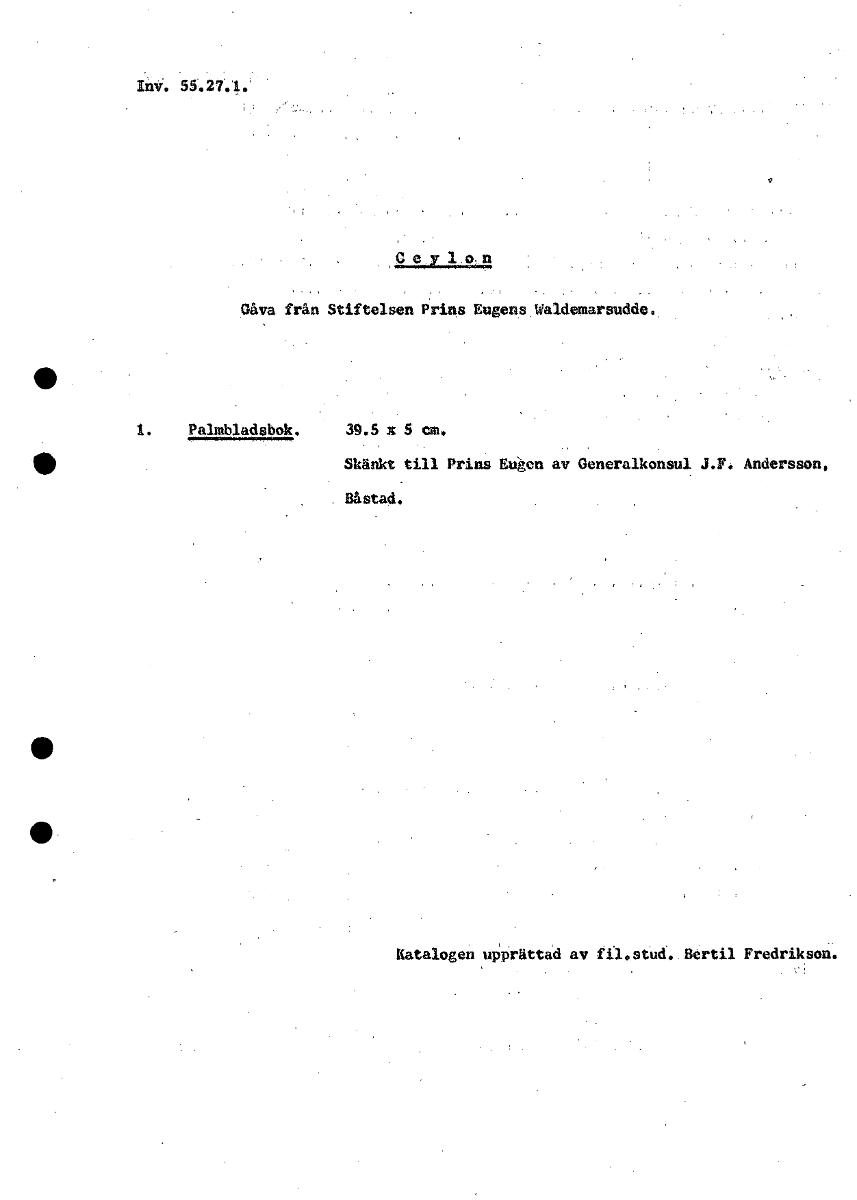 Inv. 55.27.1.

C e y l o n

Gåva från Stiftelsen Prins Eugens Waldemarsudde.

1. Palmbladsbok. 39.5 x 5 cm.

Skänkt till Prins Eugen av Generalkonsul J.F. Andersson, Båstad.

Katalogen upprättad av fil.stud. Bertil Fredrikson.